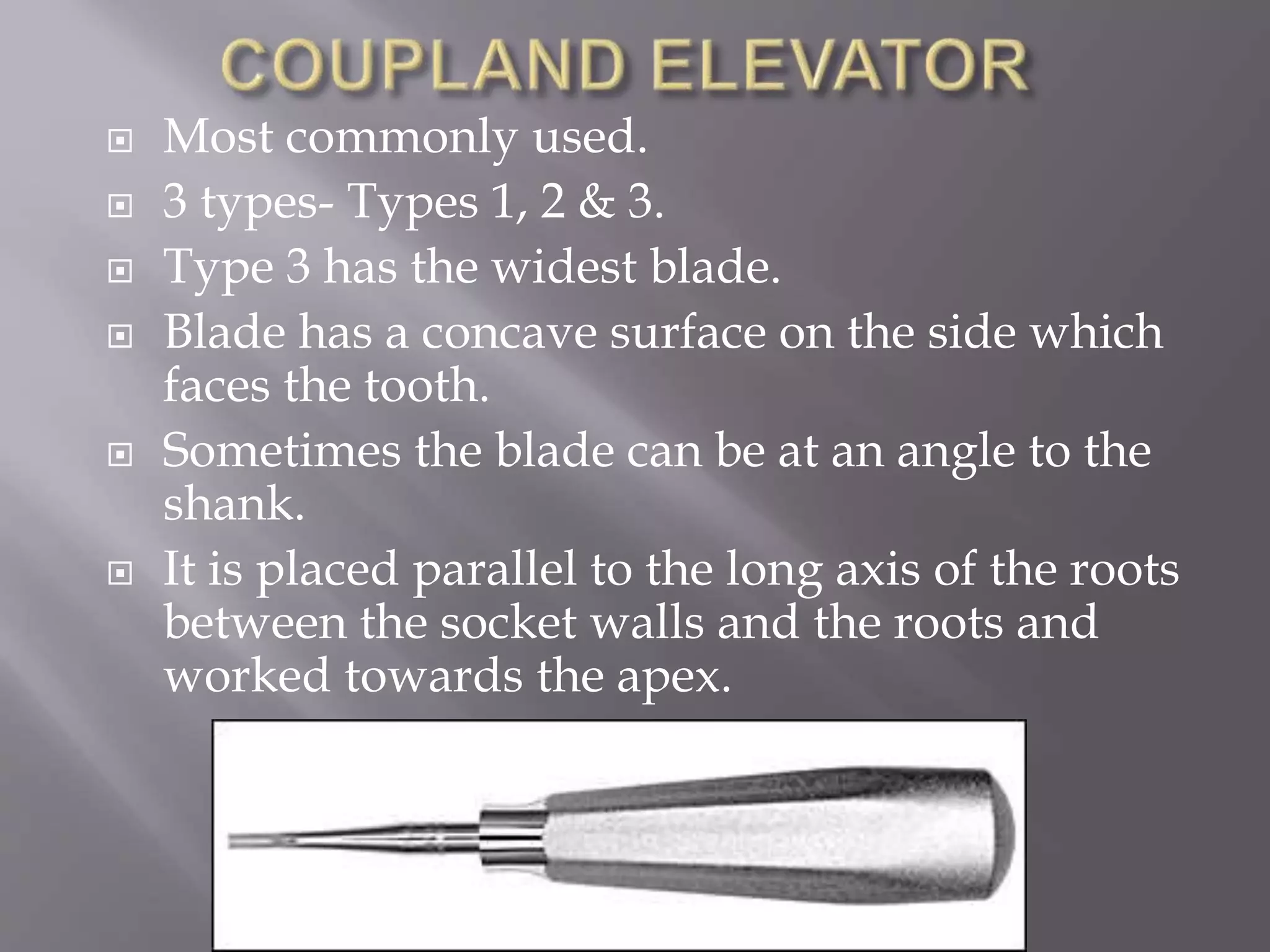 COUPLAND ELEVATOR

Most commonly used.

3 types- Types 1, 2 & 3.

Type 3 has the widest blade.

Blade has a concave surface on the side which faces the tooth.

Sometimes the blade can be at an angle to the shank.

It is placed parallel to the long axis of the roots between the socket walls and the roots and worked towards the apex.